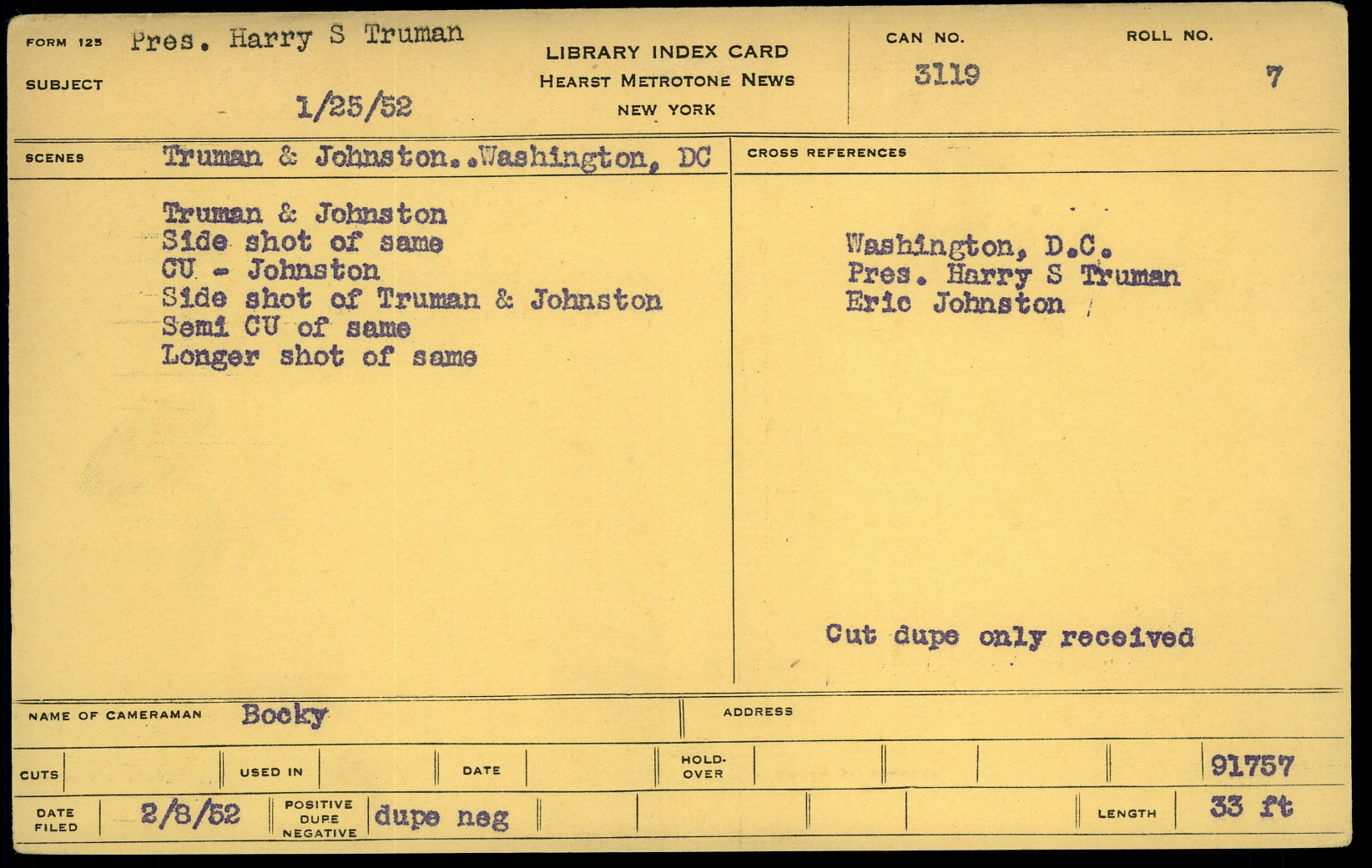 FORM 125 Pres. Harry S Truman

SUBJECT

1/25/52

LIBRARY INDEX CARD
HEARST METROTONE NEWS
NEW YORK

CAN NO.
3119

ROLL NO.
7

SCENES Truman & Johnston..Washington, DC

Truman & Johnston
Side shot of same
CU - Johnston
Side shot of Truman & Johnston
Semi CU of same
Longer shot of same

CROSS REFERENCES

Washington, D.C.
Pres. Harry S Truman
Eric Johnston

Cut dupe only received

NAME OF CAMERAMAN Bocky

ADDRESS

CUTS

USED IN

DATE

HOLD-OVER

91757

DATE FILED 2/8/52

POSITIVE DUPE NEGATIVE dupe neg

LENGTH 33 ft